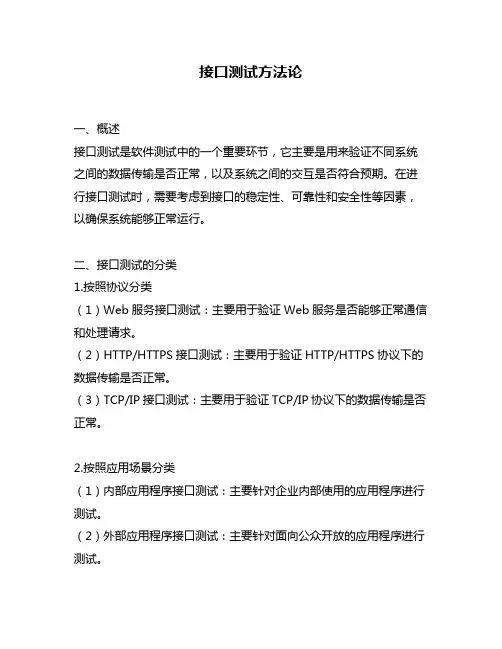 接口测试方法论

一、概述
接口测试是软件测试中的一个重要环节，它主要是用来验证不同系统之间的数据传输是否正常，以及系统之间的交互是否符合预期。在进行接口测试时，需要考虑到接口的稳定性、可靠性和安全性等因素，以确保系统能够正常运行。

二、接口测试的分类
1.按照协议分类
（1）Web 服务接口测试：主要用于验证 Web 服务是否能够正常通信和处理请求。
（2）HTTP/HTTPS 接口测试：主要用于验证 HTTP/HTTPS 协议下的数据传输是否正常。
（3）TCP/IP 接口测试：主要用于验证 TCP/IP 协议下的数据传输是否正常。

2.按照应用场景分类
（1）内部应用程序接口测试：主要针对企业内部使用的应用程序进行测试。
（2）外部应用程序接口测试：主要针对面向公众开放的应用程序进行测试。